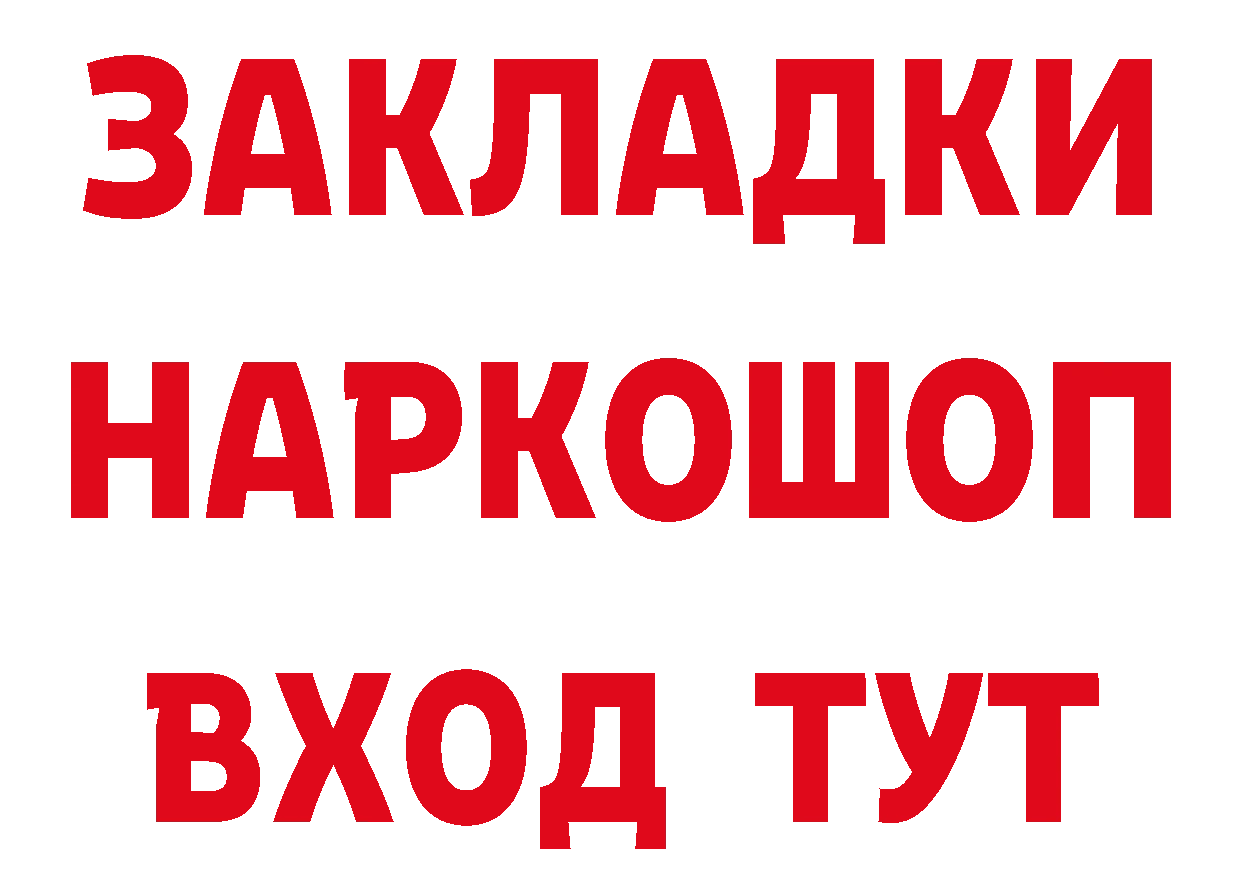 ЗАКЛАДКИ НАРКОШОП ВХОД ТУТ